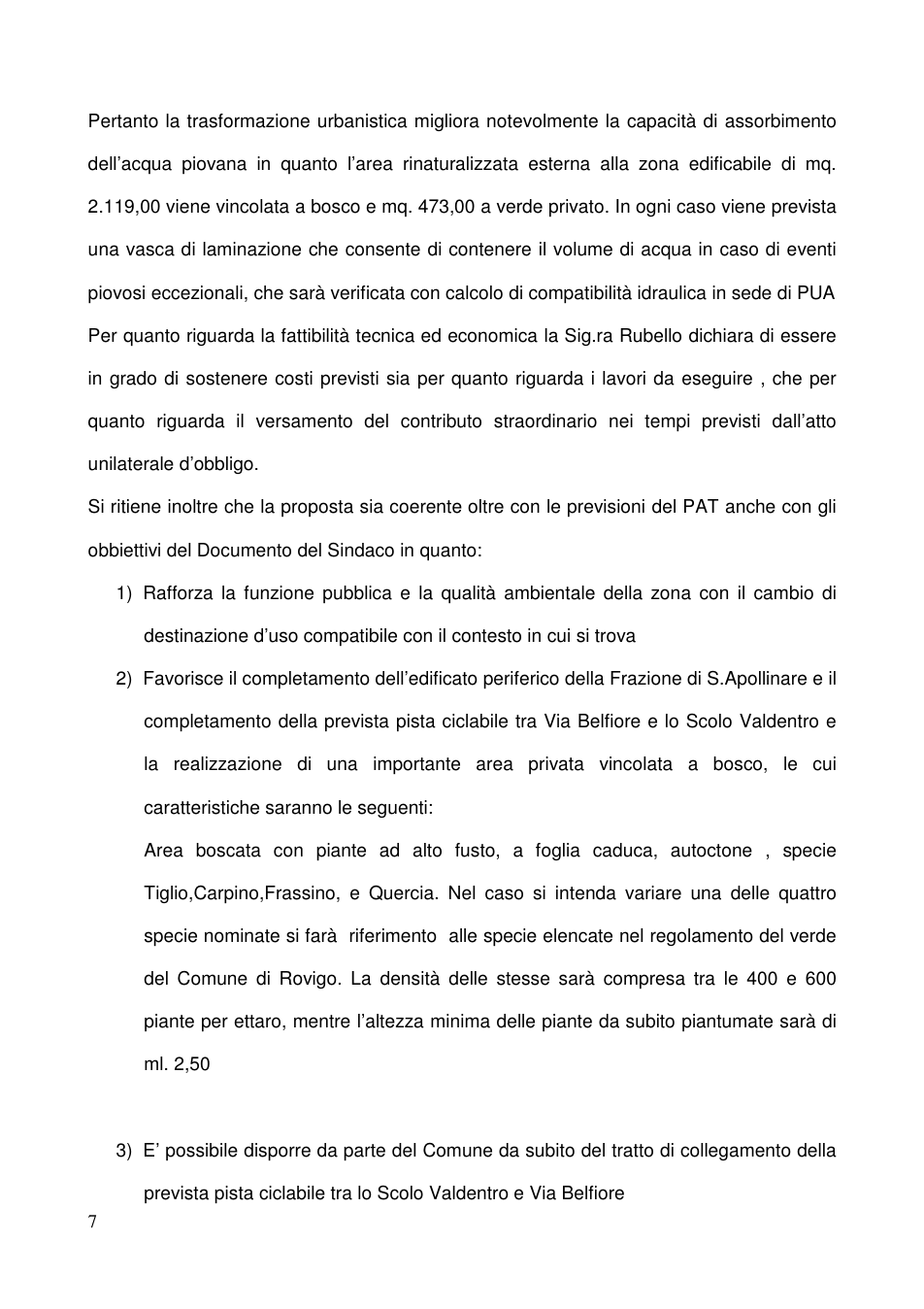 Pertanto la trasformazione urbanistica migliora notevolmente la capacità di assorbimento dell'acqua piovana in quanto l'area rinaturalizzata esterna alla zona edificabile di mq. 2.119,00 viene vincolata a bosco e mq. 473,00 a verde privato. In ogni caso viene prevista una vasca di laminazione che consente di contenere il volume di acqua in caso di eventi piovosi eccezionali, che sarà verificata con calcolo di compatibilità idraulica in sede di PUA

Per quanto riguarda la fattibilità tecnica ed economica la Sig.ra Rubello dichiara di essere in grado di sostenere costi previsti sia per quanto riguarda i lavori da eseguire , che per quanto riguarda il versamento del contributo straordinario nei tempi previsti dall'atto unilaterale d'obbligo.

Si ritiene inoltre che la proposta sia coerente oltre con le previsioni del PAT anche con gli obbiettivi del Documento del Sindaco in quanto:

1) Rafforza la funzione pubblica e la qualità ambientale della zona con il cambio di destinazione d'uso compatibile con il contesto in cui si trova

2) Favorisce il completamento dell'edificato periferico della Frazione di S.Apollinare e il completamento della prevista pista ciclabile tra Via Belfiore e lo Scolo Valdentro e la realizzazione di una importante area privata vincolata a bosco, le cui caratteristiche saranno le seguenti:

Area boscata con piante ad alto fusto, a foglia caduca, autoctone , specie Tiglio,Carpino,Frassino, e Quercia. Nel caso si intenda variare una delle quattro specie nominate si farà riferimento alle specie elencate nel regolamento del verde del Comune di Rovigo. La densità delle stesse sarà compresa tra le 400 e 600 piante per ettaro, mentre l'altezza minima delle piante da subito piantumate sarà di ml. 2,50

3) E' possibile disporre da parte del Comune da subito del tratto di collegamento della prevista pista ciclabile tra lo Scolo Valdentro e Via Belfiore

7